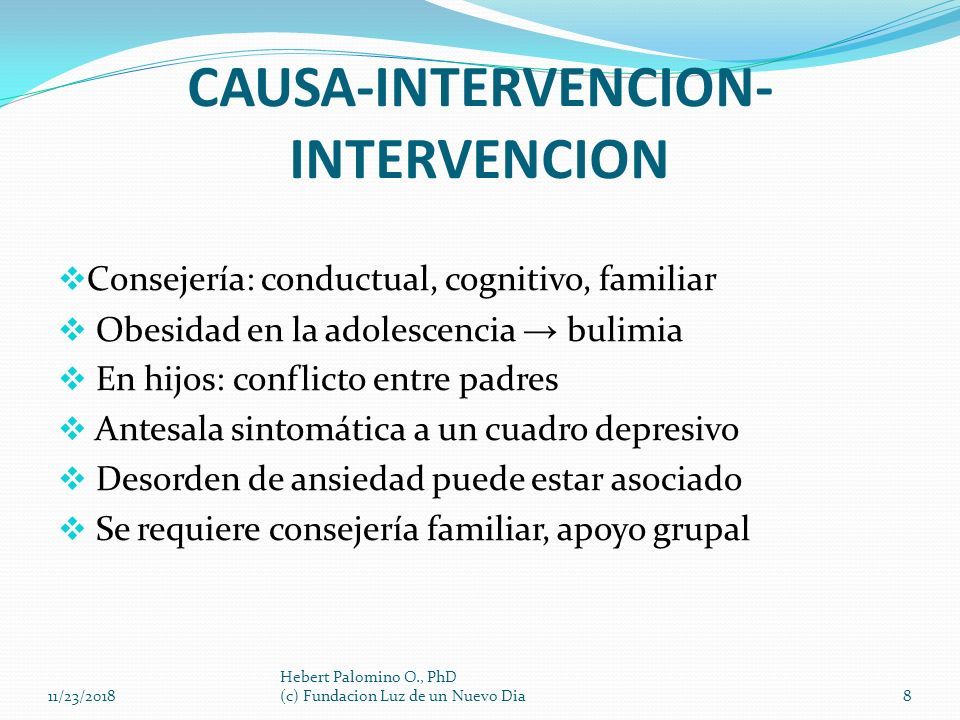 CAUSA-INTERVENCION-INTERVENCION

❖Consejería: conductual, cognitivo, familiar
❖ Obesidad en la adolescencia → bulimia
❖ En hijos: conflicto entre padres
❖ Antesala sintomática a un cuadro depresivo
❖ Desorden de ansiedad puede estar asociado
❖ Se requiere consejería familiar, apoyo grupal

11/23/2018

Hebert Palomino O., PhD
(c) Fundacion Luz de un Nuevo Dia

8